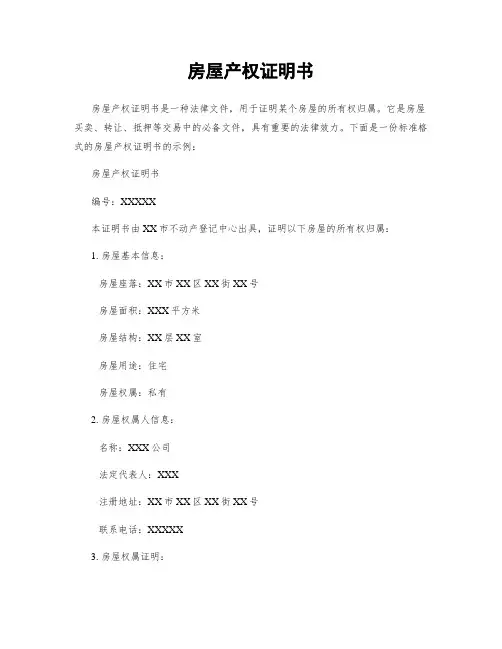 房屋产权证明书

房屋产权证明书是一种法律文件，用于证明某个房屋的所有权归属。它是房屋买卖、转让、抵押等交易中的必备文件，具有重要的法律效力。下面是一份标准格式的房屋产权证明书的示例：

房屋产权证明书

编号：XXXXX

本证明书由XX市不动产登记中心出具，证明以下房屋的所有权归属：

1. 房屋基本信息：

房屋座落：XX市XX区XX街XX号

房屋面积：XXX平方米

房屋结构：XX层XX室

房屋用途：住宅

房屋权属：私有

2. 房屋权属人信息：

名称：XXX公司

法定代表人：XXX

注册地址：XX市XX区XX街XX号

联系电话：XXXXX

3. 房屋权属证明：